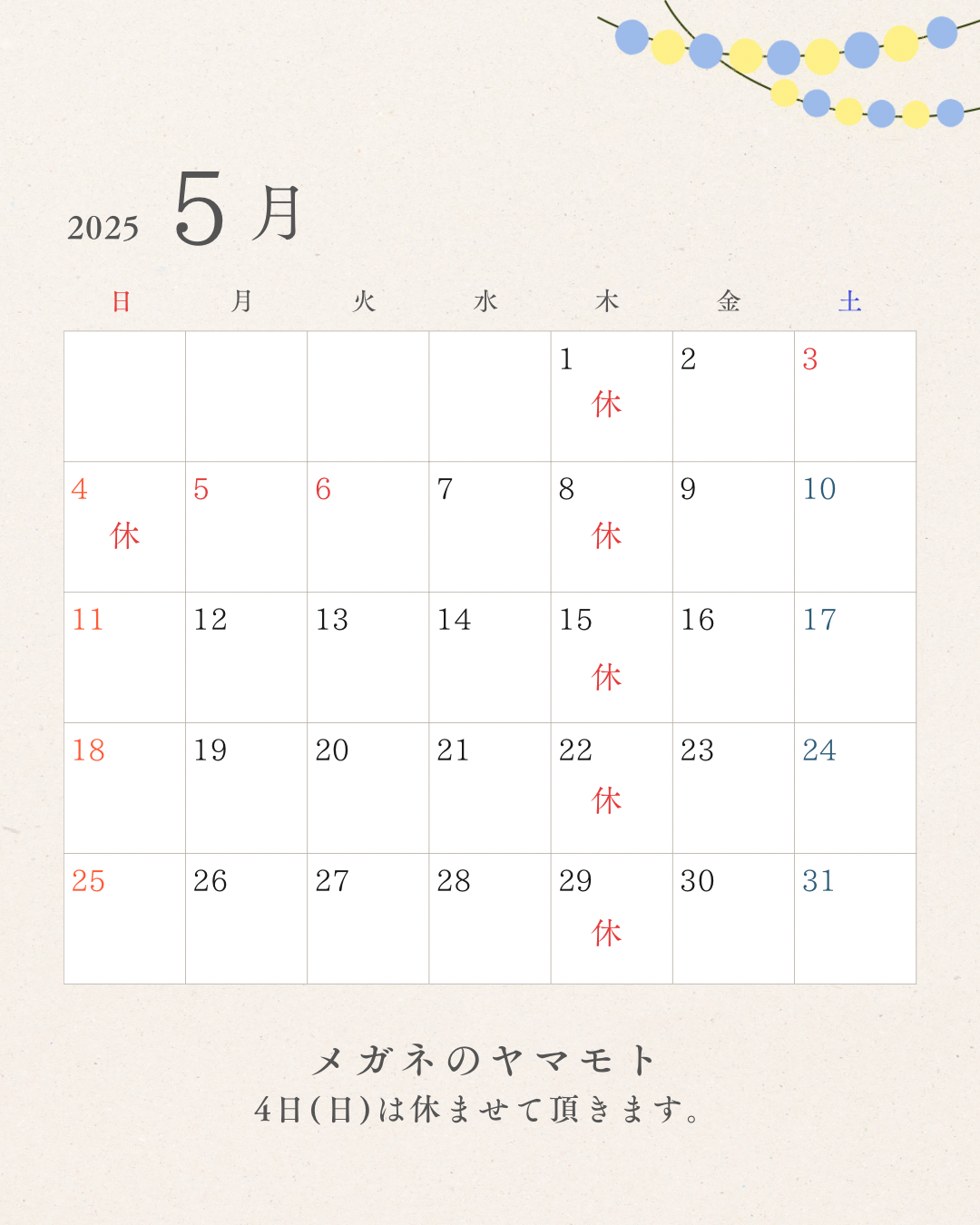 2025 5月

| 日 | 月 | 火 | 水 | 木 | 金 | 土 |
|---|---|---|---|---|---|---|
| | | | | 1 休 | 2 | 3 |
| 4 休 | 5 | 6 | 7 | 8 休 | 9 | 10 |
| 11 | 12 | 13 | 14 | 15 休 | 16 | 17 |
| 18 | 19 | 20 | 21 | 22 休 | 23 | 24 |
| 25 | 26 | 27 | 28 | 29 休 | 30 | 31 |

メガネのヤマモト
4日(日)は休ませて頂きます。